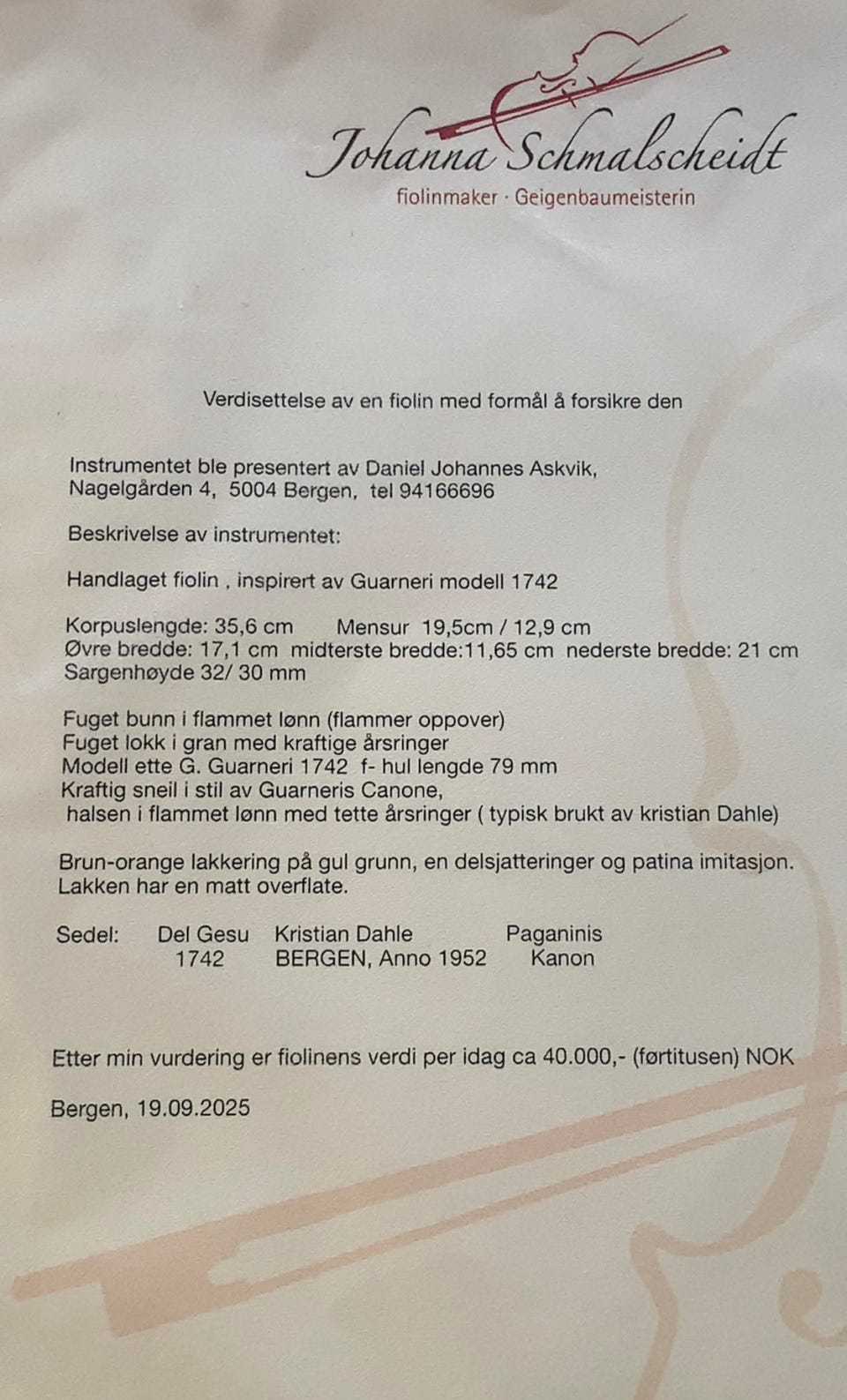 Johanna Schmalscheidt
fiolinmaker · Geigenbaumeisterin

Verdisettelse av en fiolin med formål å forsikre den

Instrumentet ble presentert av Daniel Johannes Askvik,
Nagelgården 4, 5004 Bergen, tel 94166696

Beskrivelse av instrumentet:

Handlaget fiolin , inspirert av Guarneri modell 1742

Korpuslengde: 35,6 cm Mensur 19,5cm / 12,9 cm
Øvre bredde: 17,1 cm midterste bredde:11,65 cm nederste bredde: 21 cm
Sargenhøyde 32/ 30 mm

Fuget bunn i flammet lønn (flammer oppover)
Fuget lokk i gran med kraftige årsringer
Modell ette G. Guarneri 1742 f- hul lengde 79 mm
Kraftig sneil i stil av Guarneris Canone,
halsen i flammet lønn med tette årsringer ( typisk brukt av kristian Dahle)

Brun-orange lakkering på gul grunn, en delsjatteringer og patina imitasjon. Lakken har en matt overflate.

Sedel: Del Gesu 1742 Kristian Dahle BERGEN, Anno 1952 Paganinis Kanon

Etter min vurdering er fiolinens verdi per idag ca 40.000,- (førtitusen) NOK

Bergen, 19.09.2025